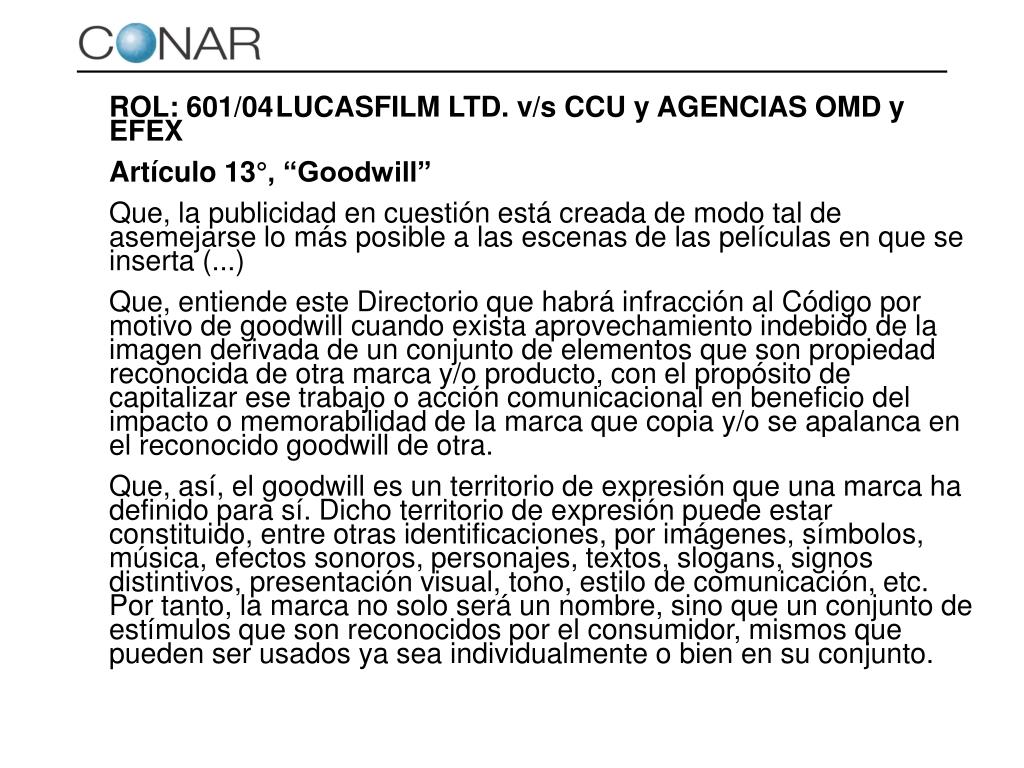 CONAR

ROL: 601/04 LUCASFILM LTD. v/s CCU y AGENCIAS OMD y EFEX

Artículo 13°, “Goodwill”

Que, la publicidad en cuestión está creada de modo tal de asemejarse lo más posible a las escenas de las películas en que se inserta (...)

Que, entiende este Directorio que habrá infracción al Código por motivo de goodwill cuando exista aprovechamiento indebido de la imagen derivada de un conjunto de elementos que son propiedad reconocida de otra marca y/o producto, con el propósito de capitalizar ese trabajo o acción comunicacional en beneficio del impacto o memorabilidad de la marca que copia y/o se apalanca en el reconocido goodwill de otra.

Que, así, el goodwill es un territorio de expresión que una marca ha definido para sí. Dicho territorio de expresión puede estar constituido, entre otras identificaciones, por imágenes, símbolos, música, efectos sonoros, personajes, textos, slogans, signos distintivos, presentación visual, tono, estilo de comunicación, etc. Por tanto, la marca no solo será un nombre, sino que un conjunto de estímulos que son reconocidos por el consumidor, mismos que pueden ser usados ya sea individualmente o bien en su conjunto.